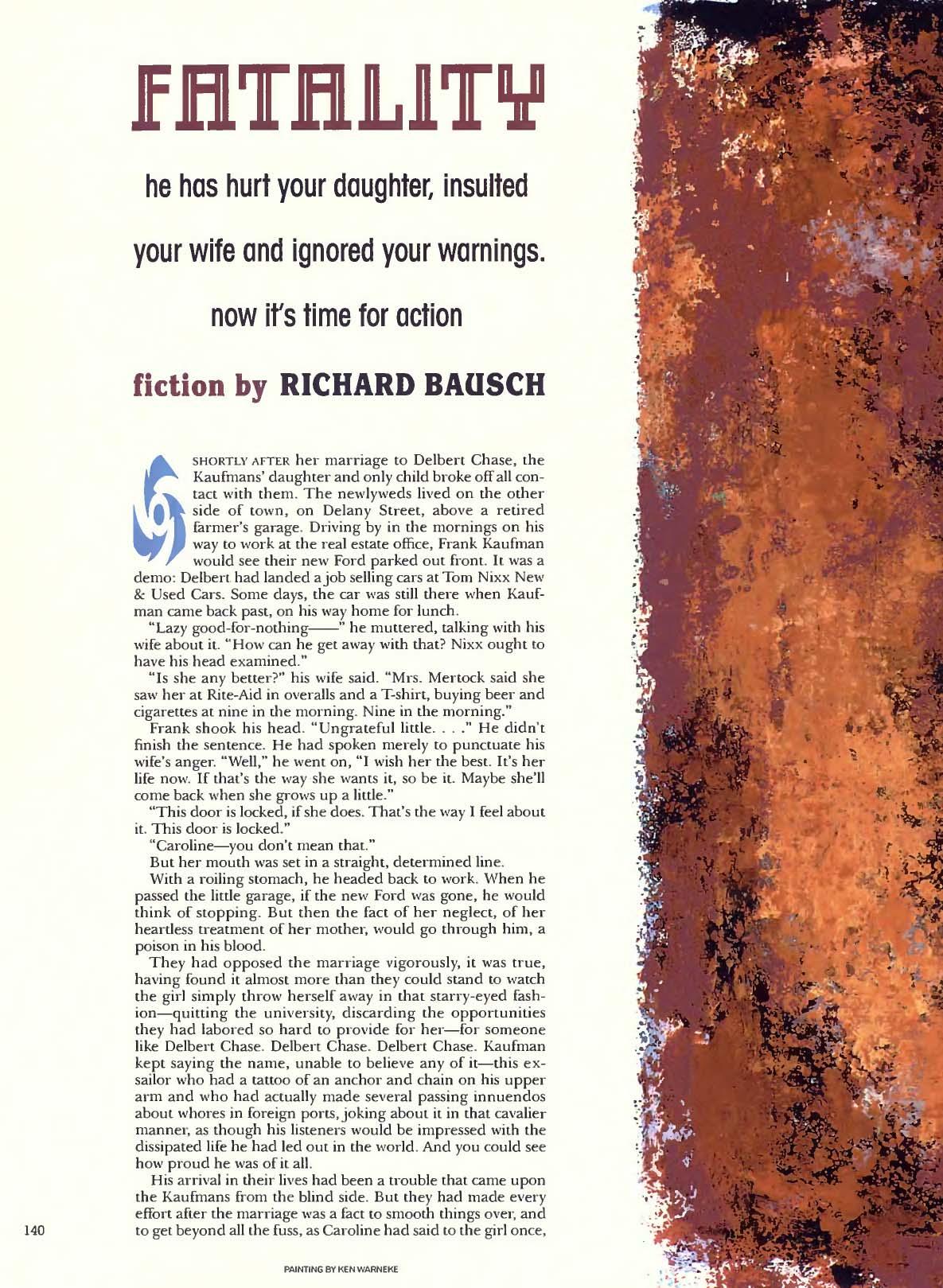 FATALITY

he has hurt your daughter, insulted your wife and ignored your warnings. now it's time for action

fiction by RICHARD BAUSCH

SHORTLY AFTER her marriage to Delbert Chase, the Kaufmans' daughter and only child broke off all contact with them. The newlyweds lived on the other side of town, on Delany Street, above a retired farmer's garage. Driving by in the mornings on his way to work at the real estate office, Frank Kaufman would see their new Ford parked out front. It was a demo: Delbert had landed a job selling cars at Tom Nixx New & Used Cars. Some days, the car was still there when Kaufman came back past, on his way home for lunch.

"Lazy good-for-nothing——" he muttered, talking with his wife about it. "How can he get away with that? Nixx ought to have his head examined."

"Is she any better?" his wife said. "Mrs. Mertock said she saw her at Rite-Aid in overalls and a T-shirt, buying beer and cigarettes at nine in the morning. Nine in the morning."

Frank shook his head. "Ungrateful little. . . ." He didn't finish the sentence. He had spoken merely to punctuate his wife's anger. "Well," he went on, "I wish her the best. It's her life now. If that's the way she wants it, so be it. Maybe she'll come back when she grows up a little."

"This door is locked, if she does. That's the way I feel about it. This door is locked."

"Caroline—you don't mean that."

But her mouth was set in a straight, determined line.

With a roiling stomach, he headed back to work. When he passed the little garage, if the new Ford was gone, he would think of stopping. But then the fact of her neglect, of her heartless treatment of her mother, would go through him, a poison in his blood.

They had opposed the marriage vigorously, it was true, having found it almost more than they could stand to watch the girl simply throw herself away in that starry-eyed fashion—quitting the university, discarding the opportunities they had labored so hard to provide for her—for someone like Delbert Chase. Delbert Chase. Delbert Chase. Kaufman kept saying the name, unable to believe any of it—this ex-sailor who had a tattoo of an anchor and chain on his upper arm and who had actually made several passing innuendos about whores in foreign ports, joking about it in that cavalier manner, as though his listeners would be impressed with the dissipated life he had led out in the world. And you could see how proud he was of it all.

His arrival in their lives had been a trouble that came upon the Kaufmans from the blind side. But they had made every effort after the marriage was a fact to smooth things over, and to get beyond all the fuss, as Caroline had said to the girl once,

140

PAINTING BY KEN WARNEKE